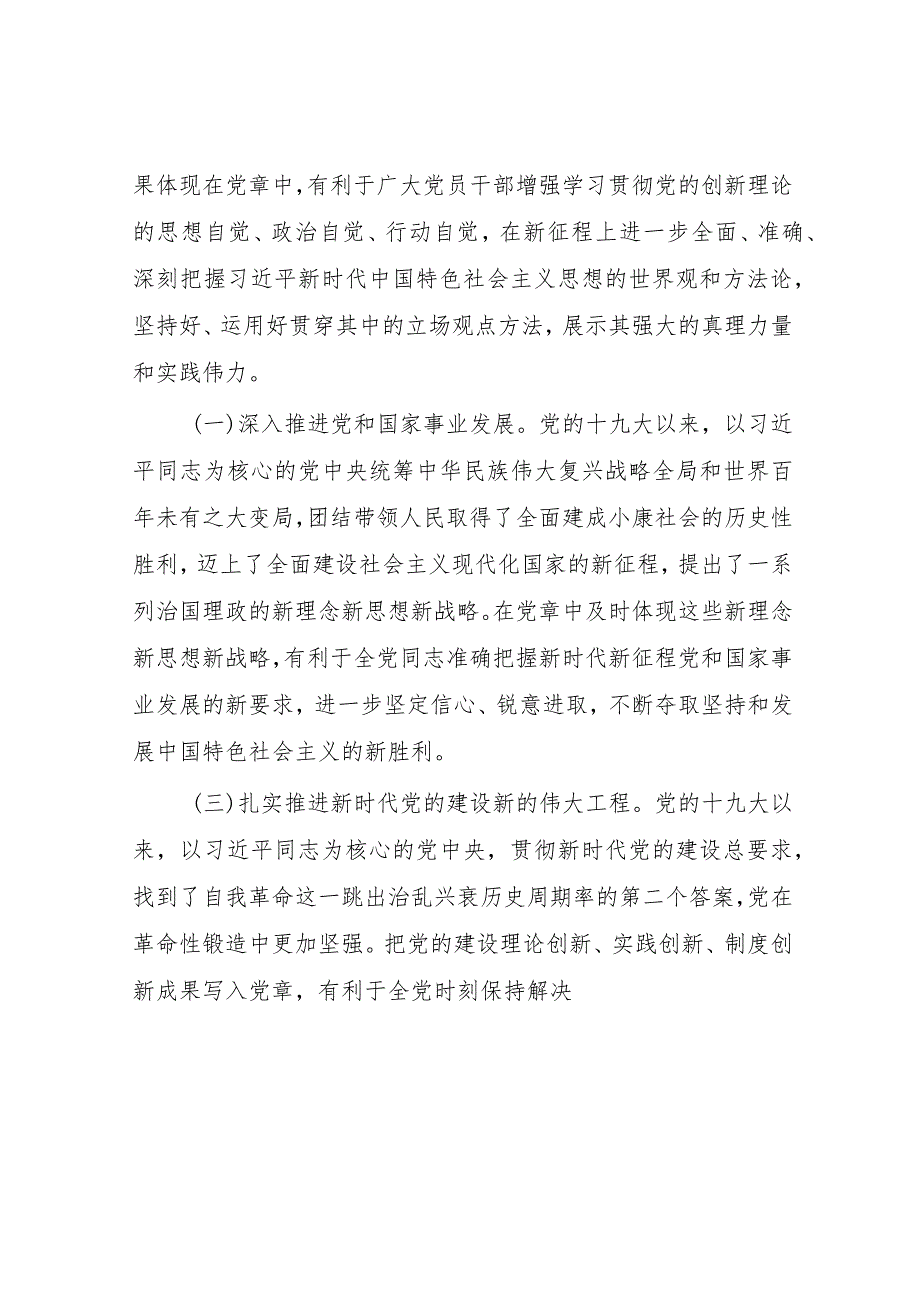 果体现在党章中，有利于广大党员干部增强学习贯彻党的创新理论的思想自觉、政治自觉、行动自觉，在新征程上进一步全面、准确、深刻把握习近平新时代中国特色社会主义思想的世界观和方法论，坚持好、运用好贯穿其中的立场观点方法，展示其强大的真理力量和实践伟力。

(一)深入推进党和国家事业发展。党的十九大以来，以习近平同志为核心的党中央统筹中华民族伟大复兴战略全局和世界百年未有之大变局，团结带领人民取得了全面建成小康社会的历史性胜利，迈上了全面建设社会主义现代化国家的新征程，提出了一系列治国理政的新理念新思想新战略。在党章中及时体现这些新理念新思想新战略，有利于全党同志准确把握新时代新征程党和国家事业发展的新要求，进一步坚定信心、锐意进取，不断夺取坚持和发展中国特色社会主义的新胜利。

(三)扎实推进新时代党的建设新的伟大工程。党的十九大以来，以习近平同志为核心的党中央，贯彻新时代党的建设总要求，找到了自我革命这一跳出治乱兴衰历史周期率的第二个答案，党在革命性锻造中更加坚强。把党的建设理论创新、实践创新、制度创新成果写入党章，有利于全党时刻保持解决